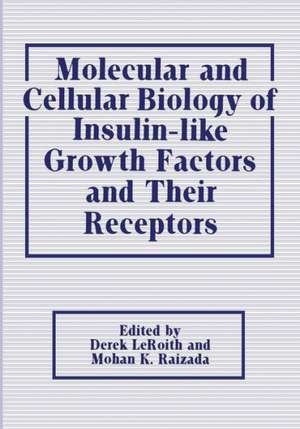 Molecular and Cellular Biology of Insulin-like Growth Factors and Their Receptors

Edited by
Derek LeRoith and
Mohan K. Raizada